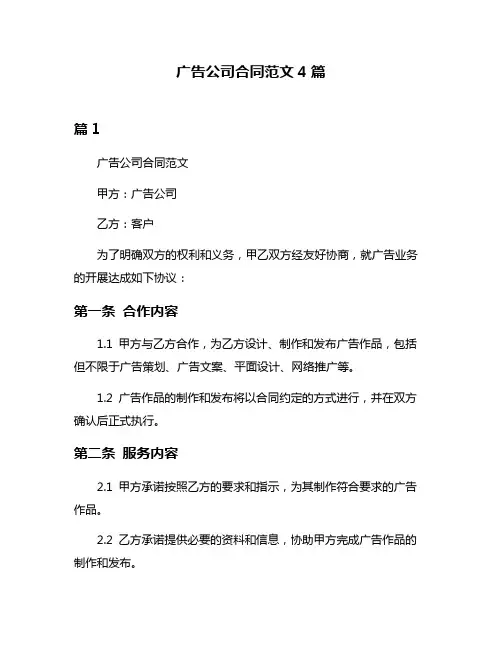 广告公司合同范文 4 篇

篇 1

广告公司合同范文

甲方：广告公司

乙方：客户

为了明确双方的权利和义务，甲乙双方经友好协商，就广告业务的开展达成如下协议：

第一条 合作内容

1.1 甲方与乙方合作，为乙方设计、制作和发布广告作品，包括但不限于广告策划、广告文案、平面设计、网络推广等。

1.2 广告作品的制作和发布将以合同约定的方式进行，并在双方确认后正式执行。

第二条 服务内容

2.1 甲方承诺按照乙方的要求和指示，为其制作符合要求的广告作品。

2.2 乙方承诺提供必要的资料和信息，协助甲方完成广告作品的制作和发布。